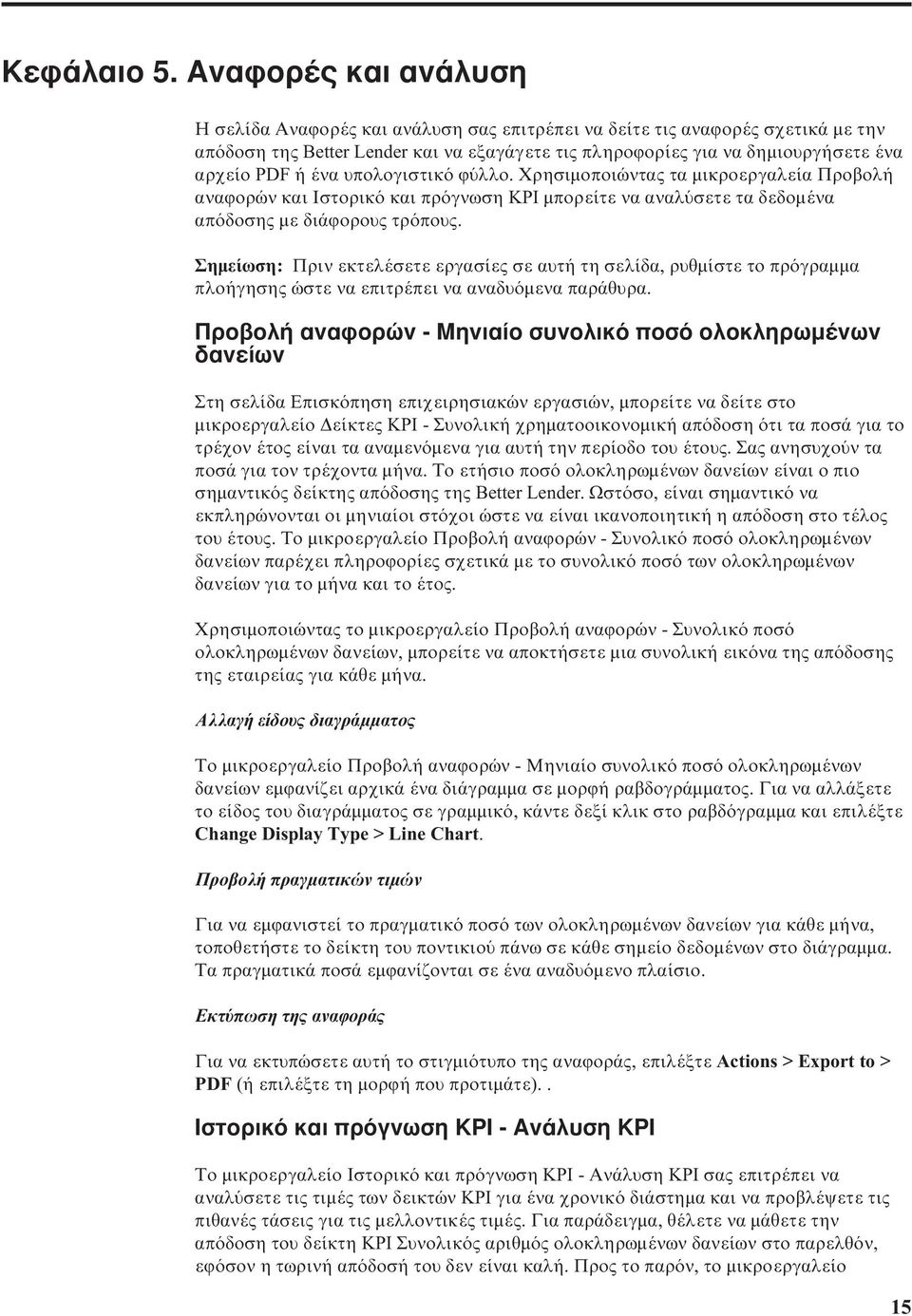 Κεφάλαιο 5. Αναφορές και ανάλυση

Η σελίδα Αναφορές και ανάλυση σας επιτρέπει να δείτε τις αναφορές σχετικά με την απόδοση της Better Lender και να εξαγάγετε τις πληροφορίες για να δημιουργήσετε ένα αρχείο PDF ή ένα υπολογιστικό φύλλο. Χρησιμοποιώντας τα μικροεργαλεία Προβολή αναφορών και Ιστορικό και πρόγνωση KPI μπορείτε να αναλύσετε τα δεδομένα απόδοσης με διάφορους τρόπους.

Σημείωση: Πριν εκτελέσετε εργασίες σε αυτή τη σελίδα, ρυθμίστε το πρόγραμμα πλοήγησης ώστε να επιτρέπει να αναδυόμενα παράθυρα.

Προβολή αναφορών - Μηνιαίο συνολικό ποσό ολοκληρωμένων δανείων

Στη σελίδα Επισκόπηση επιχειρησιακών εργασιών, μπορείτε να δείτε στο μικροεργαλείο Δείκτες KPI - Συνολική χρηματοοικονομική απόδοση ότι τα ποσά για το τρέχον έτος είναι τα αναμενόμενα για αυτή την περίοδο του έτους. Σας ανησυχούν τα ποσά για τον τρέχοντα μήνα. Το ετήσιο ποσό ολοκληρωμένων δανείων είναι ο πιο σημαντικός δείκτης απόδοσης της Better Lender. Ωστόσο, είναι σημαντικό να εκπληρώνονται οι μηνιαίοι στόχοι ώστε να είναι ικανοποιητική η απόδοση στο τέλος του έτους. Το μικροεργαλείο Προβολή αναφορών - Συνολικό ποσό ολοκληρωμένων δανείων παρέχει πληροφορίες σχετικά με το συνολικό ποσό των ολοκληρωμένων δανείων για το μήνα και το έτος.

Χρησιμοποιώντας το μικροεργαλείο Προβολή αναφορών - Συνολικό ποσό ολοκληρωμένων δανείων, μπορείτε να αποκτήσετε μια συνολική εικόνα της απόδοσης της εταιρείας για κάθε μήνα.

Αλλαγή είδους διαγράμματος

Το μικροεργαλείο Προβολή αναφορών - Μηνιαίο συνολικό ποσό ολοκληρωμένων δανείων εμφανίζει αρχικά ένα διάγραμμα σε μορφή ραβδογράμματος. Για να αλλάξετε το είδος του διαγράμματος σε γραμμικό, κάντε δεξί κλικ στο ραβδόγραμμα και επιλέξτε Change Display Type > Line Chart.

Προβολή πραγματικών τιμών

Για να εμφανιστεί το πραγματικό ποσό των ολοκληρωμένων δανείων για κάθε μήνα, τοποθετήστε το δείκτη του ποντικιού πάνω σε κάθε σημείο δεδομένων στο διάγραμμα. Τα πραγματικά ποσά εμφανίζονται σε ένα αναδυόμενο πλαίσιο.

Εκτύπωση της αναφοράς

Για να εκτυπώσετε αυτή το στιγμιότυπο της αναφοράς, επιλέξτε Actions > Export to > PDF (ή επιλέξτε τη μορφή που προτιμάτε). .

Ιστορικό και πρόγνωση KPI - Ανάλυση KPI

Το μικροεργαλείο Ιστορικό και πρόγνωση KPI - Ανάλυση KPI σας επιτρέπει να αναλύσετε τις τιμές των δεικτών KPI για ένα χρονικό διάστημα και να προβλέψετε τις πιθανές τάσεις για τις μελλοντικές τιμές. Για παράδειγμα, θέλετε να μάθετε την απόδοση του δείκτη KPI Συνολικός αριθμός ολοκληρωμένων δανείων στο παρελθόν, εφόσον η τωρινή απόδοση του δεν είναι καλή. Προς το παρόν, το μικροεργαλείο

15